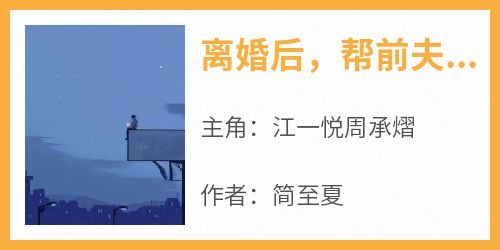 离婚后，帮前夫...

主角：江一悦周承熠

作者：简至夏